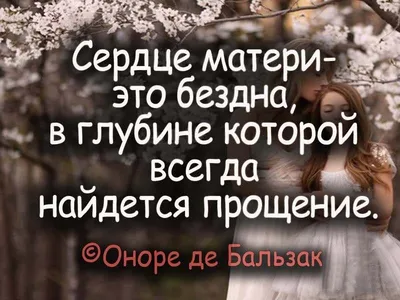 Сердце матери-
это бездна,
в глубине которой
всегда
найдется прощение.

©Оноре де Бальзак